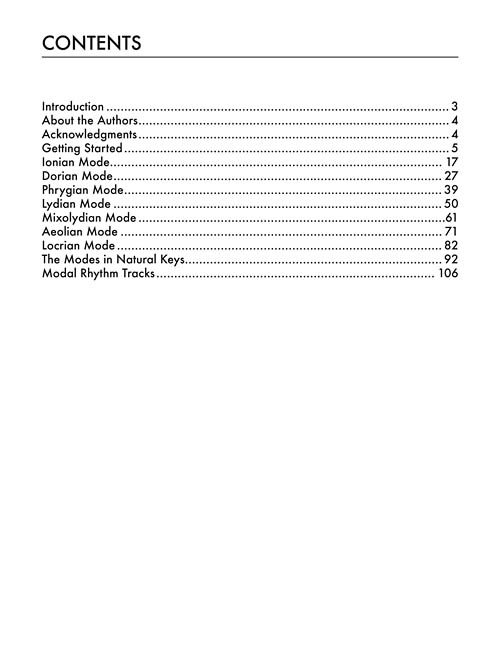 CONTENTS

Introduction 3
About the Authors 4
Acknowledgments 4
Getting Started 5
Ionian Mode 17
Dorian Mode 27
Phrygian Mode 39
Lydian Mode 50
Mixolydian Mode 61
Aeolian Mode 71
Locrian Mode 82
The Modes in Natural Keys 92
Modal Rhythm Tracks 106